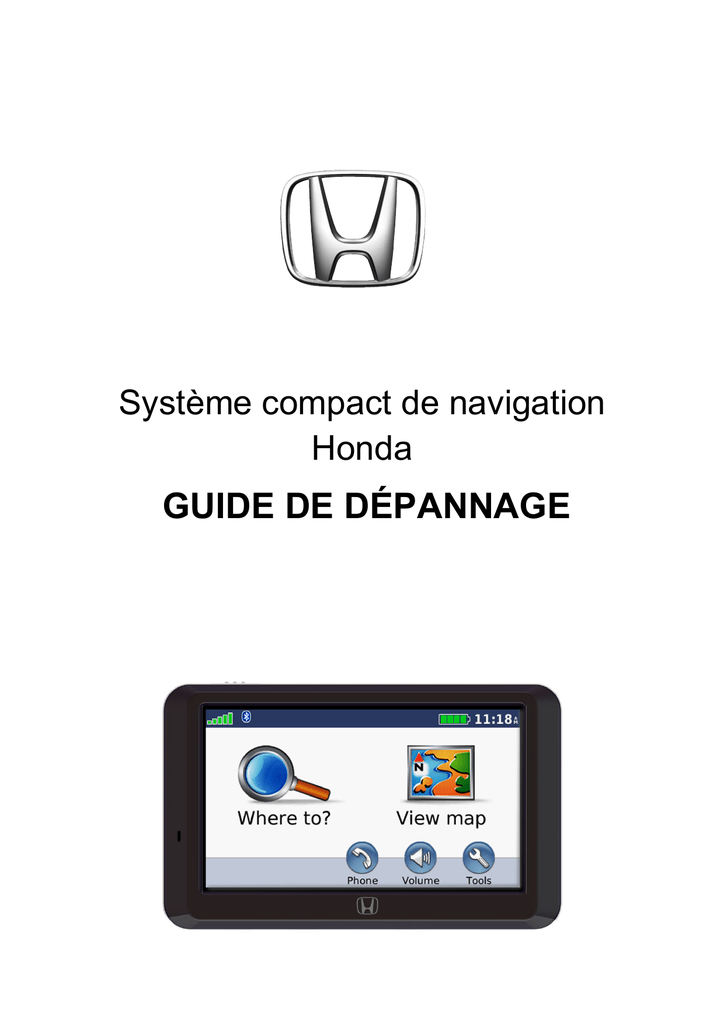 Système compact de navigation
Honda

GUIDE DE DÉPANNAGE

11:18

Where to?

View map

Phone

Volume

Tools